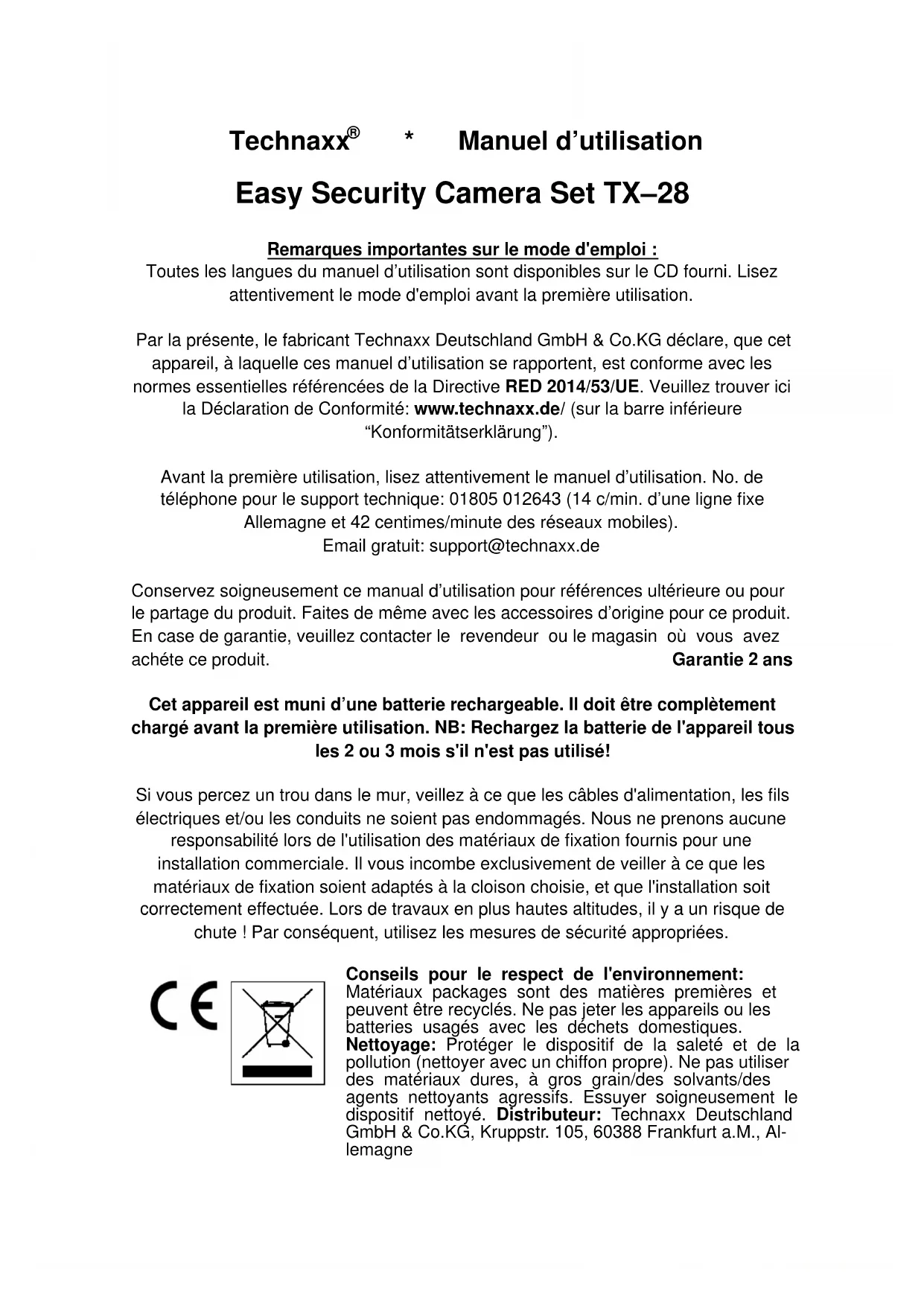 Technaxx® * Manuel d’utilisation

Easy Security Camera Set TX–28

Remarques importantes sur le mode d'emploi :
Toutes les langues du manuel d’utilisation sont disponibles sur le CD fourni. Lisez attentivement le mode d'emploi avant la première utilisation.

Par la présente, le fabricant Technaxx Deutschland GmbH & Co.KG déclare, que cet appareil, à laquelle ces manuel d’utilisation se rapportent, est conforme avec les normes essentielles référencées de la Directive RED 2014/53/UE. Veuillez trouver ici la Déclaration de Conformité: www.technaxx.de/ (sur la barre inférieure “Konformitätserklärung”).

Avant la première utilisation, lisez attentivement le manuel d’utilisation. No. de téléphone pour le support technique: 01805 012643 (14 c/min. d’une ligne fixe Allemagne et 42 centimes/minute des réseaux mobiles).
Email gratuit: support@technaxx.de

Conservez soigneusement ce manual d’utilisation pour références ultérieure ou pour le partage du produit. Faites de même avec les accessoires d’origine pour ce produit. En case de garantie, veuillez contacter le revendeur ou le magasin où vous avez achéte ce produit. Garantie 2 ans

Cet appareil est muni d’une batterie rechargeable. Il doit être complètement chargé avant la première utilisation. NB: Rechargez la batterie de l'appareil tous les 2 ou 3 mois s'il n'est pas utilisé!

Si vous percez un trou dans le mur, veillez à ce que les câbles d'alimentation, les fils électriques et/ou les conduits ne soient pas endommagés. Nous ne prenons aucune responsabilité lors de l'utilisation des matériaux de fixation fournis pour une installation commerciale. Il vous incombe exclusivement de veiller à ce que les matériaux de fixation soient adaptés à la cloison choisie, et que l'installation soit correctement effectuée. Lors de travaux en plus hautes altitudes, il y a un risque de chute ! Par conséquent, utilisez les mesures de sécurité appropriées.

CE

Conseils pour le respect de l'environnement: Matériaux packages sont des matières premières et peuvent être recyclés. Ne pas jeter les appareils ou les batteries usagés avec les déchets domestiques. Nettoyage: Protéger le dispositif de la saleté et de la pollution (nettoyer avec un chiffon propre). Ne pas utiliser des matériaux dures, à gros grain/des solvants/des agents nettoyants agressifs. Essuyer soigneusement le dispositif nettoyé. Distributeur: Technaxx Deutschland GmbH & Co.KG, Kruppstr. 105, 60388 Frankfurt a.M., Allemagne